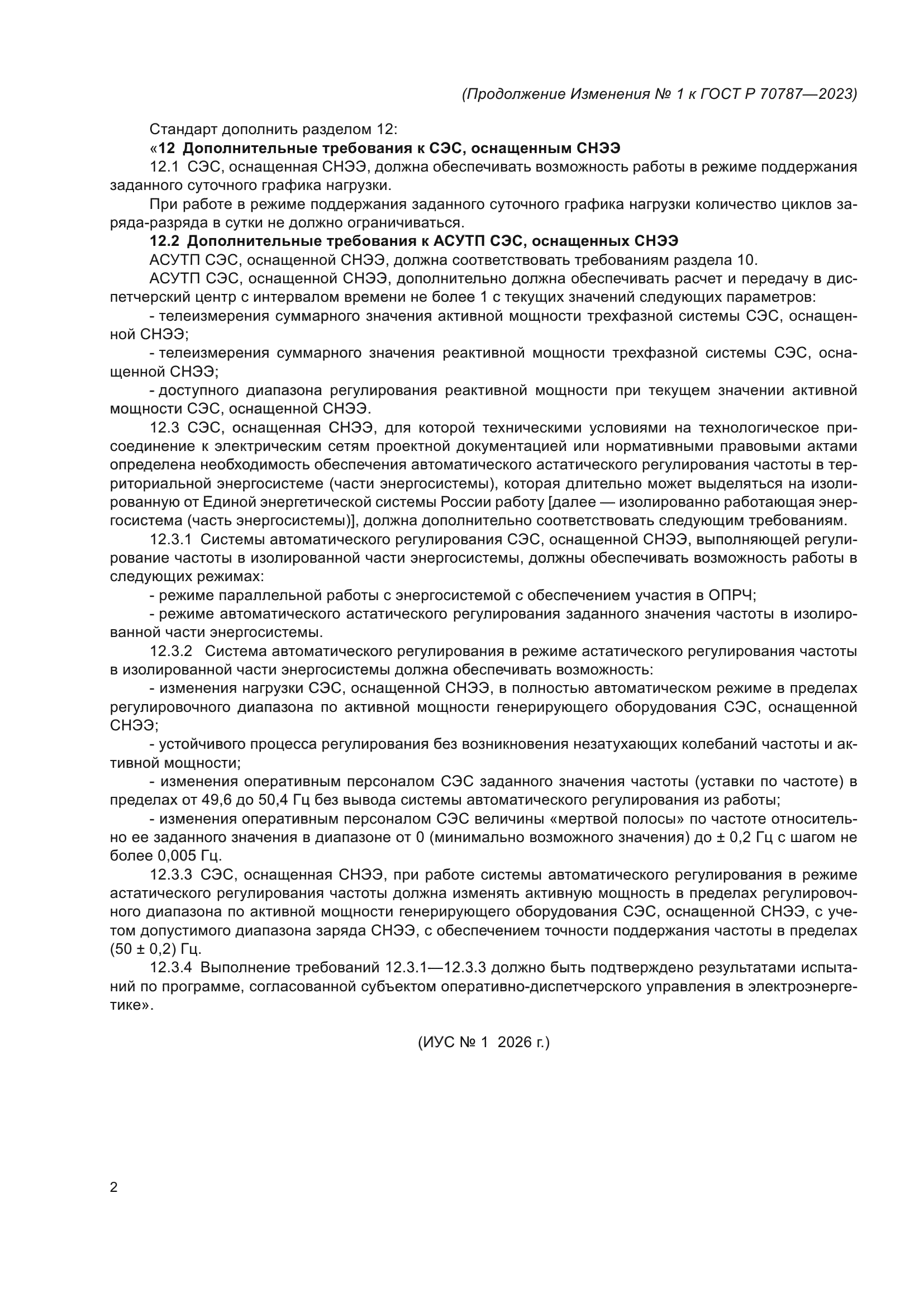 (Продолжение Изменения № 1 к ГОСТ Р 70787—2023)

Стандарт дополнить разделом 12:

«12 Дополнительные требования к СЭС, оснащенным СНЭЭ

12.1 СЭС, оснащенная СНЭЭ, должна обеспечивать возможность работы в режиме поддержания заданного суточного графика нагрузки.

При работе в режиме поддержания заданного суточного графика нагрузки количество циклов заряда-разряда в сутки не должно ограничиваться.

12.2 Дополнительные требования к АСУТП СЭС, оснащенных СНЭЭ

АСУТП СЭС, оснащенной СНЭЭ, должна соответствовать требованиям раздела 10.

АСУТП СЭС, оснащенной СНЭЭ, дополнительно должна обеспечивать расчет и передачу в диспетчерский центр с интервалом времени не более 1 с текущих значений следующих параметров:

- телеизмерения суммарного значения активной мощности трехфазной системы СЭС, оснащенной СНЭЭ;

- телеизмерения суммарного значения реактивной мощности трехфазной системы СЭС, оснащенной СНЭЭ;

- доступного диапазона регулирования реактивной мощности при текущем значении активной мощности СЭС, оснащенной СНЭЭ.

12.3 СЭС, оснащенная СНЭЭ, для которой техническими условиями на технологическое присоединение к электрическим сетям проектной документацией или нормативными правовыми актами определена необходимость обеспечения автоматического астатического регулирования частоты в территориальной энергосистеме (части энергосистемы), которая длительно может выделяться на изолированную от Единой энергетической системы России работу [далее — изолированно работающая энергосистема (часть энергосистемы)], должна дополнительно соответствовать следующим требованиям.

12.3.1 Системы автоматического регулирования СЭС, оснащенной СНЭЭ, выполняющей регулирование частоты в изолированной части энергосистемы, должны обеспечивать возможность работы в следующих режимах:

- режиме параллельной работы с энергосистемой с обеспечением участия в ОПРЧ;

- режиме автоматического астатического регулирования заданного значения частоты в изолированной части энергосистемы.

12.3.2 Система автоматического регулирования в режиме астатического регулирования частоты в изолированной части энергосистемы должна обеспечивать возможность:

- изменения нагрузки СЭС, оснащенной СНЭЭ, в полностью автоматическом режиме в пределах регулировочного диапазона по активной мощности генерирующего оборудования СЭС, оснащенной СНЭЭ;

- устойчивого процесса регулирования без возникновения незатухающих колебаний частоты и активной мощности;

- изменения оперативным персоналом СЭС заданного значения частоты (уставки по частоте) в пределах от 49,6 до 50,4 Гц без вывода системы автоматического регулирования из работы;

- изменения оперативным персоналом СЭС величины «мертвой полосы» по частоте относительно ее заданного значения в диапазоне от 0 (минимально возможного значения) до ± 0,2 Гц с шагом не более 0,005 Гц.

12.3.3 СЭС, оснащенная СНЭЭ, при работе системы автоматического регулирования в режиме астатического регулирования частоты должна изменять активную мощность в пределах регулировочного диапазона по активной мощности генерирующего оборудования СЭС, оснащенной СНЭЭ, с учетом допустимого диапазона заряда СНЭЭ, с обеспечением точности поддержания частоты в пределах (50 ± 0,2) Гц.

12.3.4 Выполнение требований 12.3.1—12.3.3 должно быть подтверждено результатами испытаний по программе, согласованной субъектом оперативно-диспетчерского управления в электроэнергетике».

(ИУС № 1 2026 г.)

2